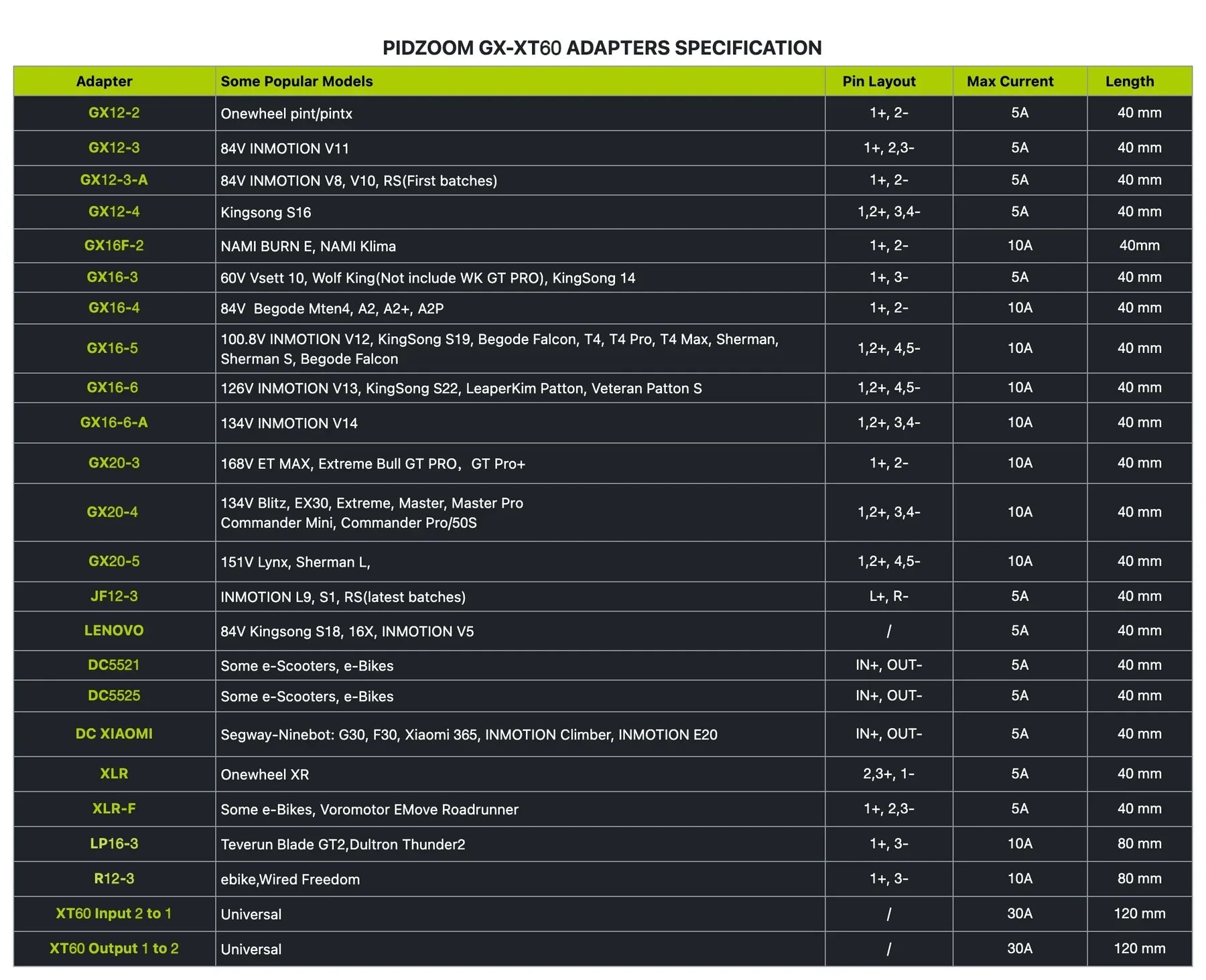 PIDZOOM GX-XT60 ADAPTERS SPECIFICATION

| Adapter | Some Popular Models | Pin Layout | Max Current | Length |
|---|---|---|---|---|
| GX12-2 | Onewheel pint/pintx | 1+, 2- | 5A | 40 mm |
| GX12-3 | 84V INMOTION V11 | 1+, 2,3- | 5A | 40 mm |
| GX12-3-A | 84V INMOTION V8, V10, RS(First batches) | 1+, 2- | 5A | 40 mm |
| GX12-4 | Kingsong S16 | 1,2+, 3,4- | 5A | 40 mm |
| GX16F-2 | NAMI BURN E, NAMI Klima | 1+, 2- | 10A | 40mm |
| GX16-3 | 60V Vsett 10, Wolf King(Not include WK GT PRO), KingSong 14 | 1+, 3- | 5A | 40 mm |
| GX16-4 | 84V Begode Mten4, A2, A2+, A2P | 1+, 2- | 10A | 40 mm |
| GX16-5 | 100.8V INMOTION V12, KingSong S19, Begode Falcon, T4, T4 Pro, T4 Max, Sherman, Sherman S, Begode Falcon | 1,2+, 4,5- | 10A | 40 mm |
| GX16-6 | 126V INMOTION V13, KingSong S22, LeaperKim Patton, Veteran Patton S | 1,2+, 4,5- | 10A | 40 mm |
| GX16-6-A | 134V INMOTION V14 | 1,2+, 3,4- | 10A | 40 mm |
| GX20-3 | 168V ET MAX, Extreme Bull GT PRO, GT Pro+ | 1+, 2- | 10A | 40 mm |
| GX20-4 | 134V Blitz, EX30, Extreme, Master, Master Pro Commander Mini, Commander Pro/50S | 1,2+, 3,4- | 10A | 40 mm |
| GX20-5 | 151V Lynx, Sherman L, | 1,2+, 4,5- | 10A | 40 mm |
| JF12-3 | INMOTION L9, S1, RS(latest batches) | L+, R- | 5A | 40 mm |
| LENOVO | 84V Kingsong S18, 16X, INMOTION V5 | / | 5A | 40 mm |
| DC5521 | Some e-Scooters, e-Bikes | IN+, OUT- | 5A | 40 mm |
| DC5525 | Some e-Scooters, e-Bikes | IN+, OUT- | 5A | 40 mm |
| DC XIAOMI | Segway-Ninebot: G30, F30, Xiaomi 365, INMOTION Climber, INMOTION E20 | IN+, OUT- | 5A | 40 mm |
| XLR | Onewheel XR | 2,3+, 1- | 5A | 40 mm |
| XLR-F | Some e-Bikes, Voromotor EMove Roadrunner | 1+, 2,3- | 5A | 40 mm |
| LP16-3 | Teverun Blade GT2,Dultron Thunder2 | 1+, 3- | 10A | 80 mm |
| R12-3 | ebike,Wired Freedom | 1+, 3- | 10A | 80 mm |
| XT60 Input 2 to 1 | Universal | / | 30A | 120 mm |
| XT60 Output 1 to 2 | Universal | / | 30A | 120 mm |